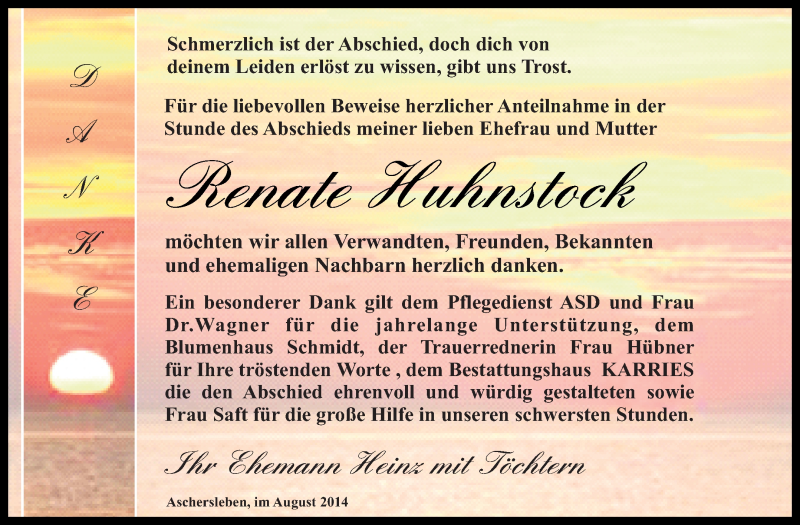 D
A
N
K
E

Schmerzlich ist der Abschied, doch dich von deinem Leiden erlöst zu wissen, gibt uns Trost.

Für die liebevollen Beweise herzlicher Anteilnahme in der Stunde des Abschieds meiner lieben Ehefrau und Mutter

Renate Huhnstock

möchten wir allen Verwandten, Freunden, Bekannten und ehemaligen Nachbarn herzlich danken.

Ein besonderer Dank gilt dem Pflegedienst ASD und Frau Dr.Wagner für die jahrelange Unterstützung, dem Blumenhaus Schmidt, der Trauerrednerin Frau Hübner für Ihre tröstenden Worte , dem Bestattungshaus KARRIES die den Abschied ehrenvoll und würdig gestalteten sowie Frau Saft für die große Hilfe in unseren schwersten Stunden.

Ihr Ehemann Heinz mit Töchtern

Aschersleben, im August 2014